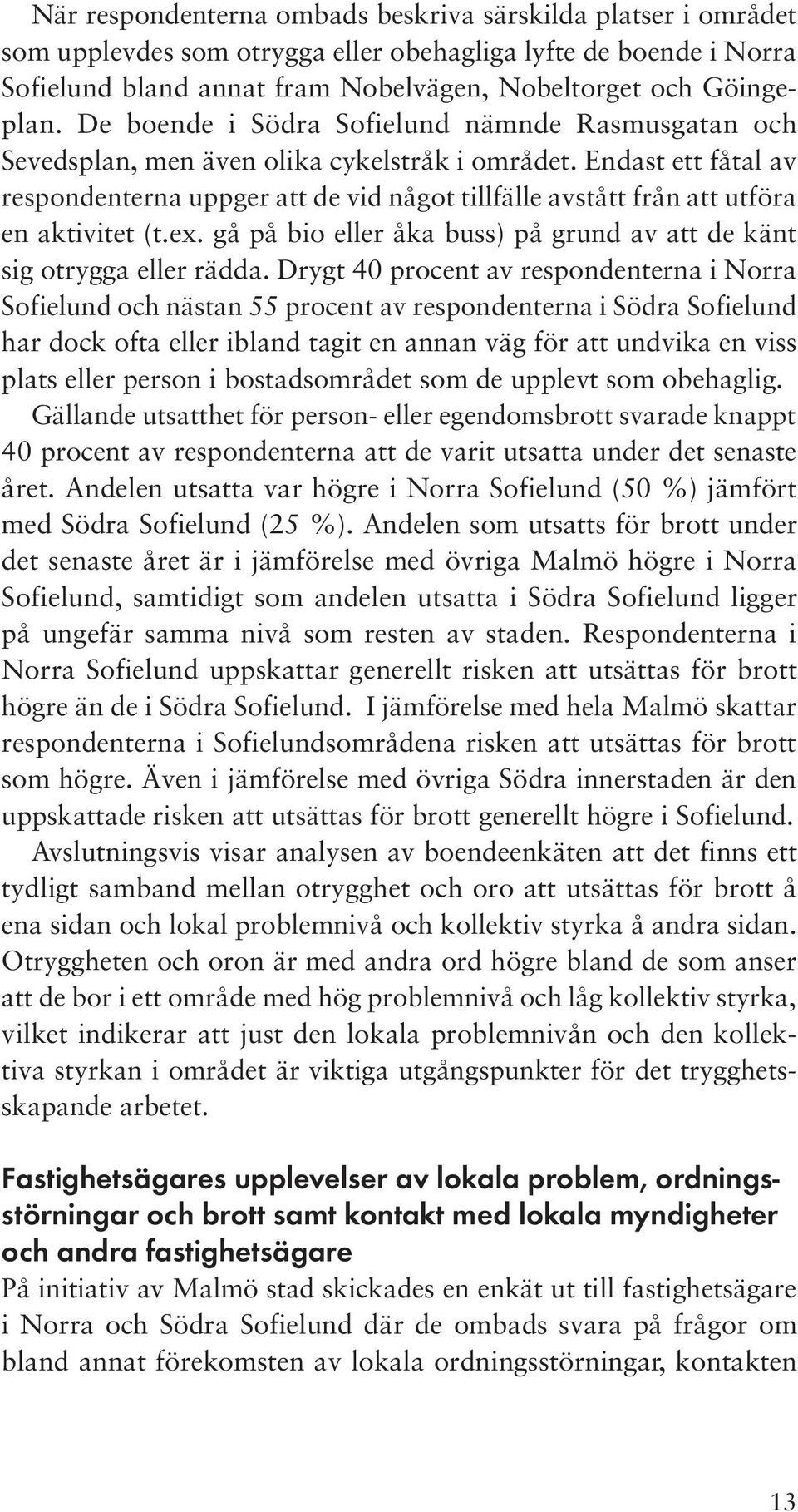 När respondenterna ombads beskriva särskilda platser i området som upplevdes som otrygga eller obehagliga lyfte de boende i Norra Sofielund bland annat fram Nobelvägen, Nobeltorget och Göingeplan. De boende i Södra Sofielund nämnde Rasmusgatan och Sevedsplan, men även olika cykelstråk i området. Endast ett fåtal av respondenterna uppger att de vid något tillfälle avstått från att utföra en aktivitet (t.ex. gå på bio eller åka buss) på grund av att de känt sig otrygga eller rädda. Drygt 40 procent av respondenterna i Norra Sofielund och nästan 55 procent av respondenterna i Södra Sofielund har dock ofta eller ibland tagit en annan väg för att undvika en viss plats eller person i bostadsområdet som de upplevt som obehaglig.

Gällande utsatthet för person- eller egendomsbrott svarade knappt 40 procent av respondenterna att de varit utsatta under det senaste året. Andelen utsatta var högre i Norra Sofielund (50 %) jämfört med Södra Sofielund (25 %). Andelen som utsatts för brott under det senaste året är i jämförelse med övriga Malmö högre i Norra Sofielund, samtidigt som andelen utsatta i Södra Sofielund ligger på ungefär samma nivå som resten av staden. Respondenterna i Norra Sofielund uppskattar generellt risken att utsättas för brott högre än de i Södra Sofielund. I jämförelse med hela Malmö skattar respondenterna i Sofielundsområdena risken att utsättas för brott som högre. Även i jämförelse med övriga Södra innerstaden är den uppskattade risken att utsättas för brott generellt högre i Sofielund.

Avslutningsvis visar analysen av boendeenkäten att det finns ett tydligt samband mellan otrygghet och oro att utsättas för brott å ena sidan och lokal problemnivå och kollektiv styrka å andra sidan. Otryggheten och oron är med andra ord högre bland de som anser att de bor i ett område med hög problemnivå och låg kollektiv styrka, vilket indikerar att just den lokala problemnivån och den kollektiva styrkan i området är viktiga utgångspunkter för det trygghetsskapande arbetet.

Fastighetsägares upplevelser av lokala problem, ordningsstörningar och brott samt kontakt med lokala myndigheter och andra fastighetsägare

På initiativ av Malmö stad skickades en enkät ut till fastighetsägare i Norra och Södra Sofielund där de ombads svara på frågor om bland annat förekomsten av lokala ordningsstörningar, kontakten

13